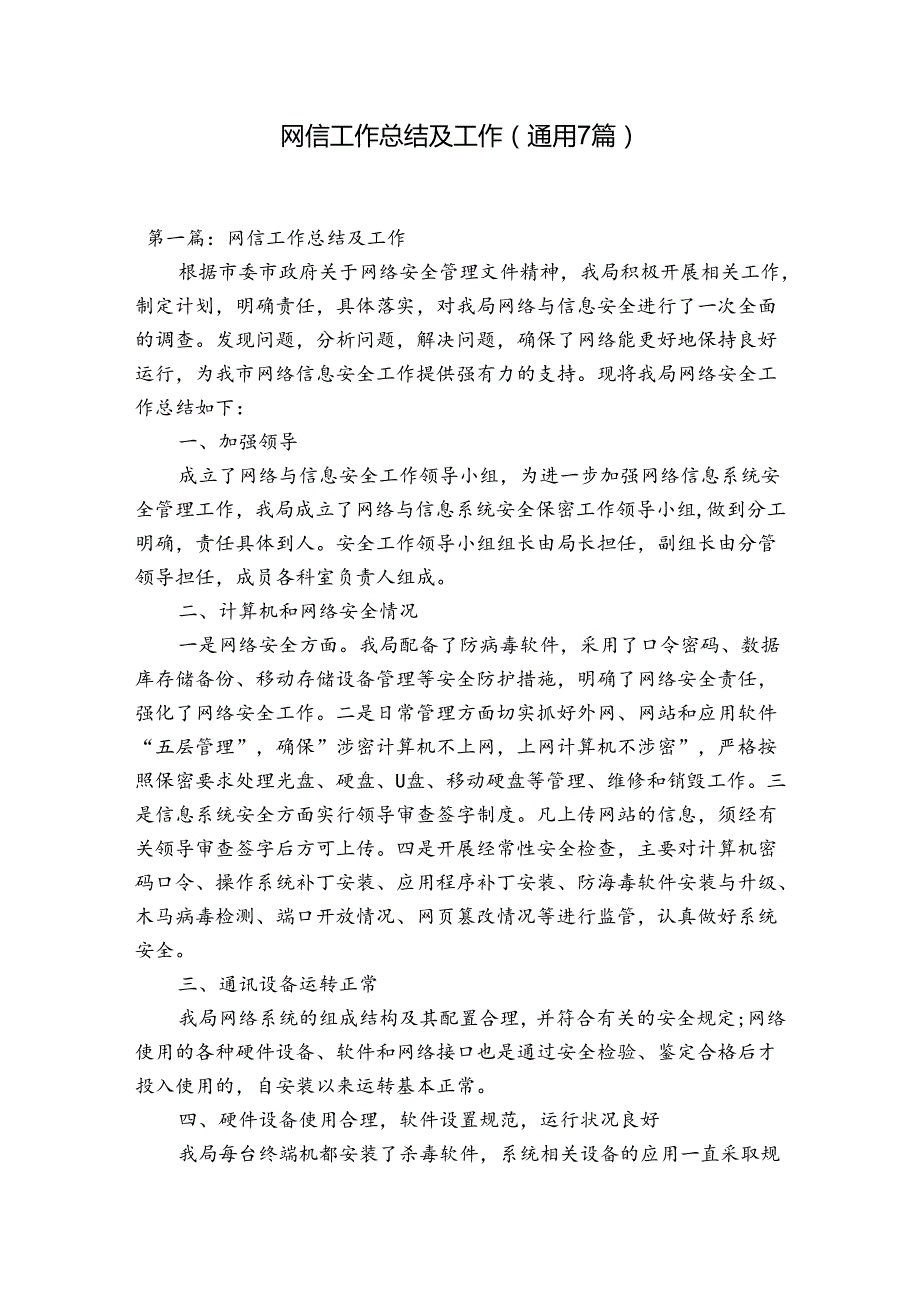 网信工作总结及工作（通用7篇）

第一篇：网信工作总结及工作

根据市委市政府关于网络安全管理文件精神，我局积极开展相关工作，制定计划，明确责任，具体落实，对我局网络与信息安全进行了一次全面的调查。发现问题，分析问题，解决问题，确保了网络能更好地保持良好运行，为我市网络信息安全工作提供强有力的支持。现将我局网络安全工作总结如下：

一、加强领导

成立了网络与信息安全工作领导小组，为进一步加强网络信息系统安全管理工作，我局成立了网络与信息系统安全保密工作领导小组，做到分工明确，责任具体到人。安全工作领导小组组长由局长担任，副组长由分管领导担任，成员各科室负责人组成。

二、计算机和网络安全情况

一是网络安全方面。我局配备了防病毒软件，采用了口令密码、数据库存储备份、移动存储设备管理等安全防护措施，明确了网络安全责任，强化了网络安全工作。二是日常管理方面切实抓好外网、网站和应用软件“五层管理”，确保”涉密计算机不上网，上网计算机不涉密”，严格按照保密要求处理光盘、硬盘、U盘、移动硬盘等管理、维修和销毁工作。三是信息系统安全方面实行领导审查签字制度。凡上传网站的信息，须经有关领导审查签字后方可上传。四是开展经常性安全检查，主要对计算机密码口令、操作系统补丁安装、应用程序补丁安装、防海毒软件安装与升级、木马病毒检测、端口开放情况、网页篡改情况等进行监管，认真做好系统安全。

三、通讯设备运转正常

我局网络系统的组成结构及其配置合理，并符合有关的安全规定；网络使用的各种硬件设备、软件和网络接口也是通过安全检验、鉴定合格后才投入使用的，自安装以来运转基本正常。

四、硬件设备使用合理，软件设置规范，运行状况良好

我局每台终端机都安装了杀毒软件，系统相关设备的应用一直采取规